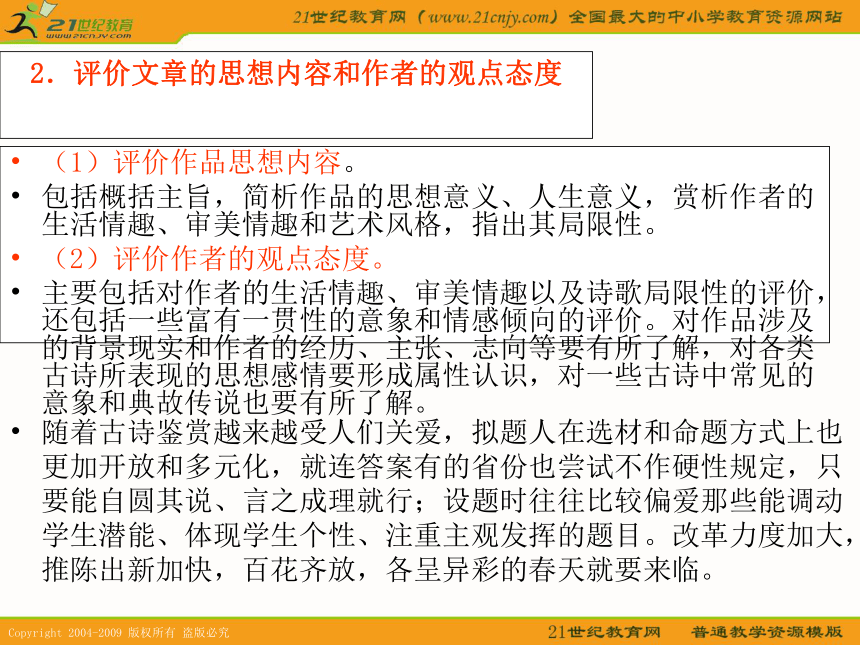 21世纪教育
www.21cnjy.com

21世纪教育网（www.21cnjy.com）全国最大的中小学教育资源网站

2．评价文章的思想内容和作者的观点态度

• （1）评价作品思想内容。

• 包括概括主旨，简析作品的思想意义、人生意义，赏析作者的生活情趣、审美情趣和艺术风格，指出其局限性。

• （2）评价作者的观点态度。

• 主要包括对作者的生活情趣、审美情趣以及诗歌局限性的评价，还包括一些富有一贯性的意象和情感倾向的评价。对作品涉及的背景现实和作者的经历、主张、志向等要有所了解，对各类古诗所表现的思想感情要形成属性认识，对一些古诗中常见的意象和典故传说也要有所了解。

• 随着古诗鉴赏越来越受人们关爱，拟题人在选材和命题方式上也更加开放和多元化，就连答案有的省份也尝试不作硬性规定，只要能自圆其说、言之成理就行；设题时往往比较偏爱那些能调动学生潜能、体现学生个性、注重主观发挥的题目。改革力度加大，推陈出新加快，百花齐放，各呈异彩的春天就要来临。

Copyright 2004-2009 版权所有 盗版必究

21世纪教育网 普通教学资源模版